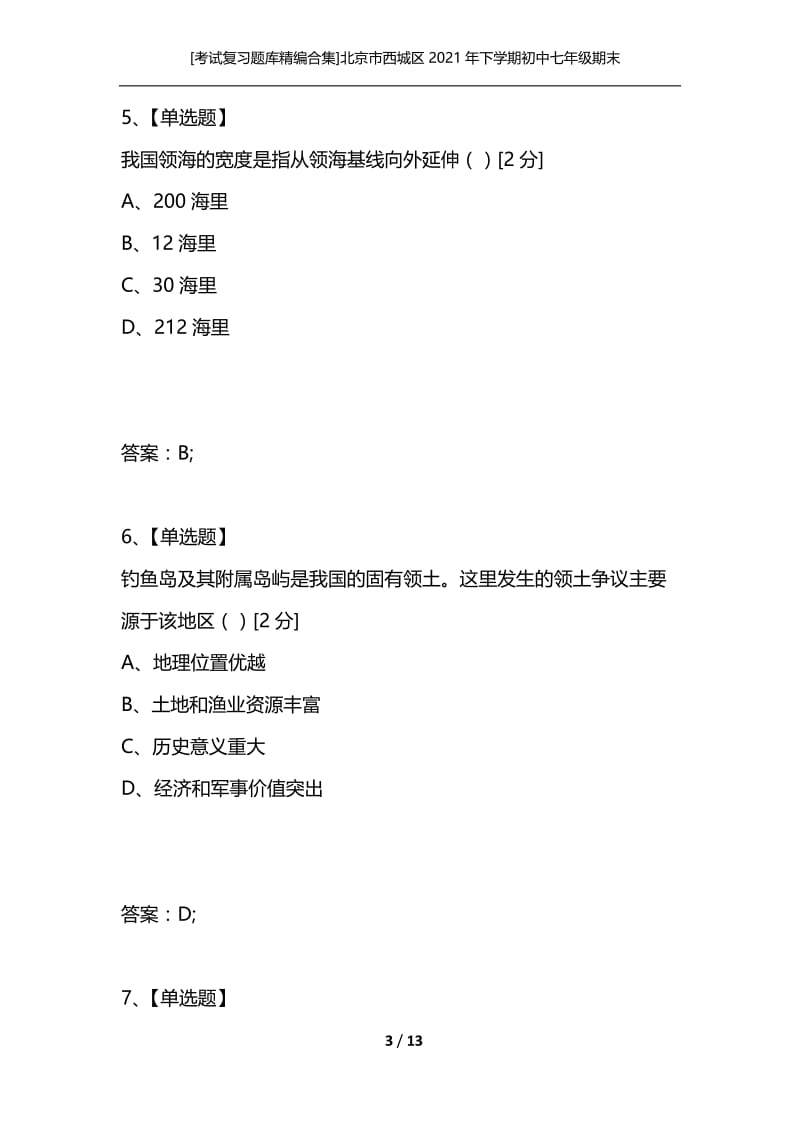 [考试复习题库精编合集]北京市西城区 2021 年下学期初中七年级期末

5、【单选题】

我国领海的宽度是指从领海基线向外延伸（ ）[2 分]

A、200 海里

B、12 海里

C、30 海里

D、212 海里

答案：B;

6、【单选题】

钓鱼岛及其附属岛屿是我国的固有领土。这里发生的领土争议主要源于该地区（ ）[2 分]

A、地理位置优越

B、土地和渔业资源丰富

C、历史意义重大

D、经济和军事价值突出

答案：D;

7、【单选题】

3 / 13